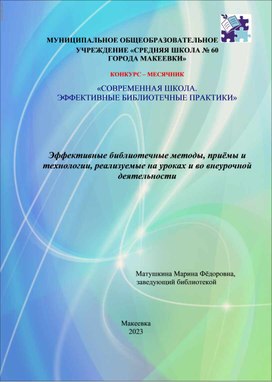 МУНИЦИПАЛЬНОЕ ОБЩЕОБРАЗОВАТЕЛЬНОЕ УЧРЕЖДЕНИЕ «СРЕДНЯЯ ШКОЛА № 60 ГОРОДА МАКЕЕВКИ»

КОНКУРС – МЕСЯЧНИК

«СОВРЕМЕННАЯ ШКОЛА. ЭФФЕКТИВНЫЕ БИБЛИОТЕЧНЫЕ ПРАКТИКИ»

Эффективные библиотечные методы, приёмы и технологии, реализуемые на уроках и во внеурочной деятельности

Матушкина Марина Фёдоровна,
заведующий библиотекой

Макеевка
2023